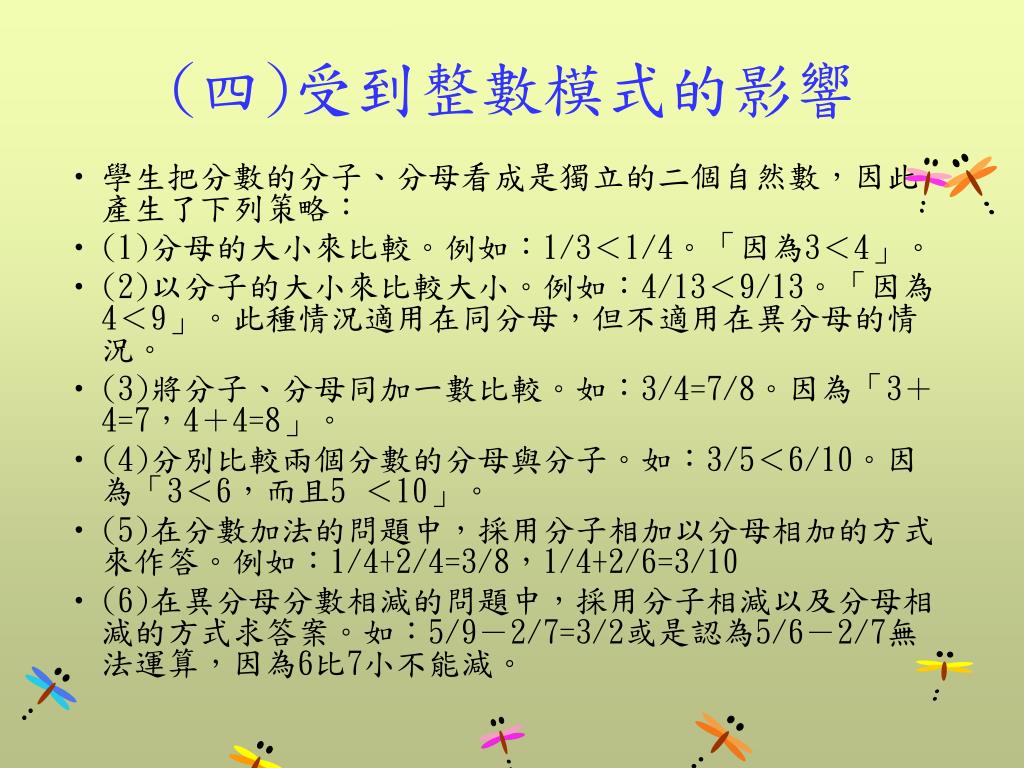 (四)受到整數模式的影響

• 學生把分數的分子、分母看成是獨立的二個自然數，因此產生了下列策略：
• (1)分母的大小來比較。例如：1/3＜1/4。「因為3＜4」。
• (2)以分子的大小來比較大小。例如：4/13＜9/13。「因為4＜9」。此種情況適用在同分母，但不適用在異分母的情況。
• (3)將分子、分母同加一數比較。如：3/4=7/8。因為「3＋4=7，4＋4=8」。
• (4)分別比較兩個分數的分母與分子。如：3/5＜6/10。因為「3＜6，而且5 ＜10」。
• (5)在分數加法的問題中，採用分子相加以分母相加的方式來作答。例如：1/4+2/4=3/8，1/4+2/6=3/10
• (6)在異分母分數相減的問題中，採用分子相減以及分母相減的方式求答案。如：5/9－2/7=3/2或是認為5/6－2/7無法運算，因為6比7小不能減。